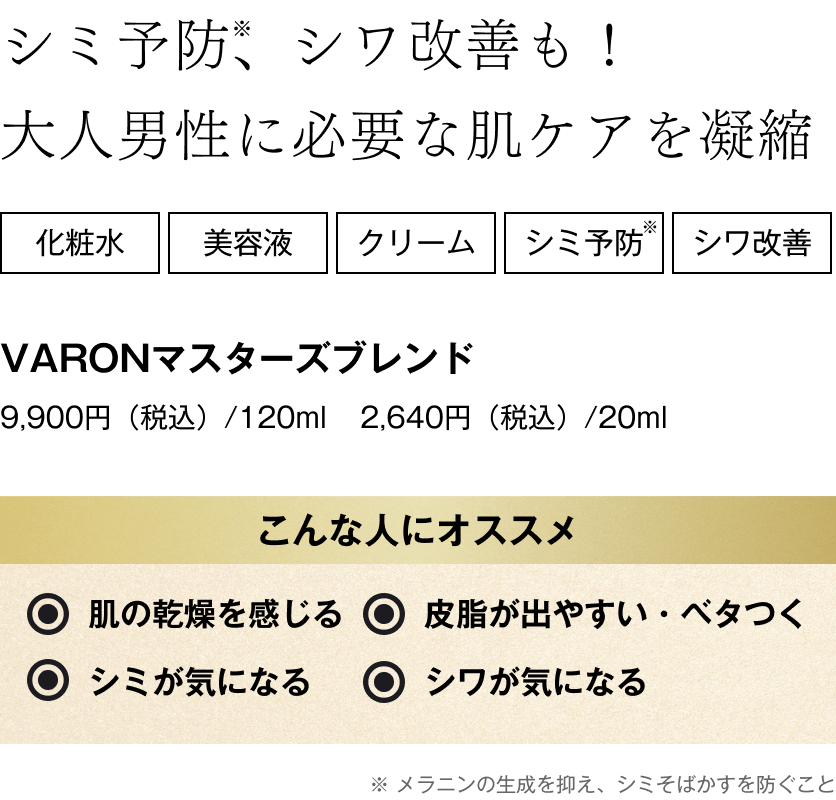 シミ予防※、シワ改善も！
大人男性に必要な肌ケアを凝縮

化粧水　美容液　クリーム　シミ予防※　シワ改善

VARONマスターズブレンド

9,900円（税込）/120ml　2,640円（税込）/20ml

こんな人にオススメ

◉ 肌の乾燥を感じる
◉ 皮脂が出やすい・ベタつく
◉ シミが気になる
◉ シワが気になる

※ メラニンの生成を抑え、シミそばかすを防ぐこと